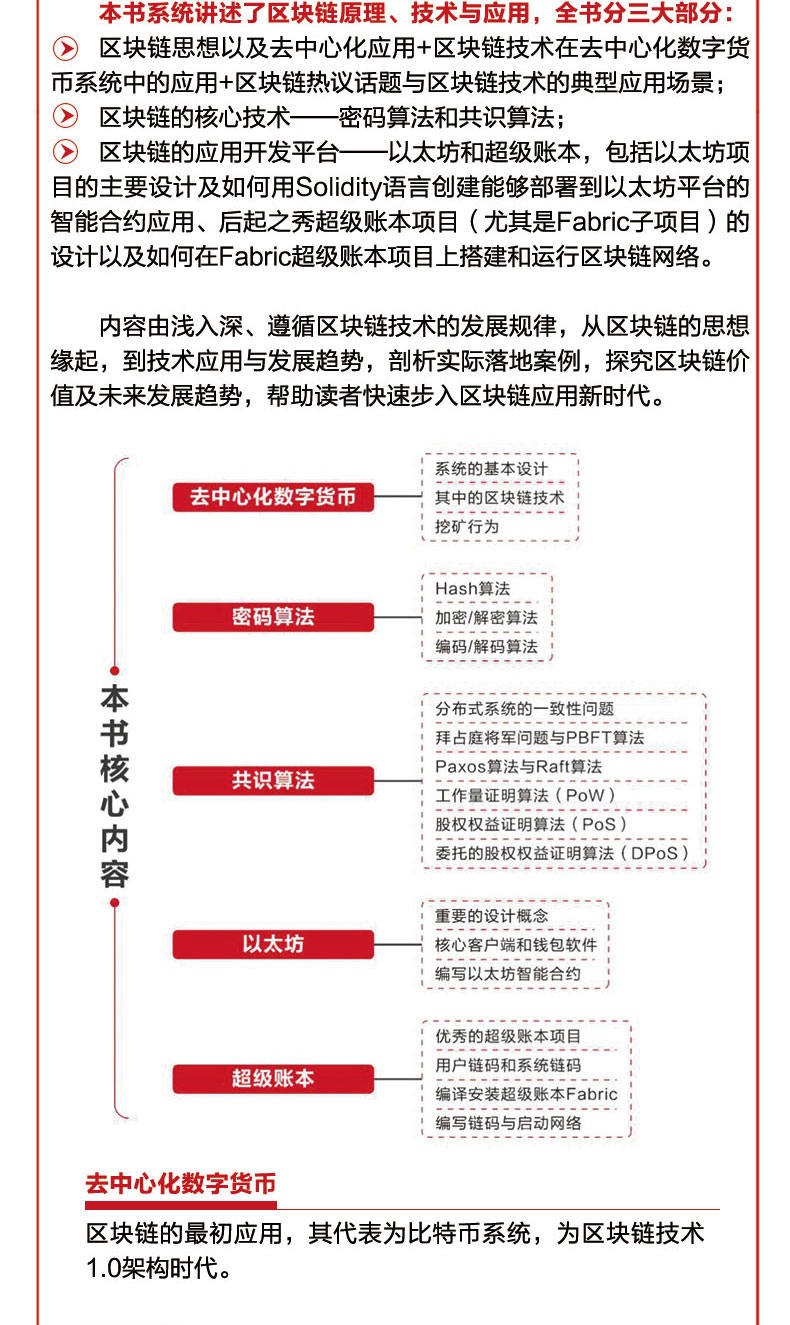 本书系统讲述了区块链原理、技术与应用，全书分三大部分：

区块链思想以及去中心化应用+区块链技术在去中心化数字货币系统中的应用+区块链热议话题与区块链技术的典型应用场景；

区块链的核心技术——密码算法和共识算法；

区块链的应用开发平台——以太坊和超级账本，包括以太坊项目的主要设计及如何用Solidity语言创建能够部署到以太坊平台的智能合约应用、后起之秀超级账本项目（尤其是Fabric子项目）的设计以及如何在Fabric超级账本项目上搭建和运行区块链网络。

内容由浅入深、遵循区块链技术的发展规律，从区块链的思想缘起，到技术应用与发展趋势，剖析实际落地案例，探究区块链价值及未来发展趋势，帮助读者快速步入区块链应用新时代。

本书核心内容

去中心化数字货币
系统的基本设计
其中的区块链技术
挖矿行为

密码算法
Hash算法
加密/解密算法
编码/解码算法

共识算法
分布式系统的一致性问题
拜占庭将军问题与PBFT算法
Paxos算法与Raft算法
工作量证明算法（PoW）
股权权益证明算法（PoS）
委托的股权权益证明算法（DPoS）

以太坊
重要的设计概念
核心客户端和钱包软件
编写以太坊智能合约

超级账本
优秀的超级账本项目
用户链码和系统链码
编译安装超级账本Fabric
编写链码与启动网络

去中心化数字货币

区块链的最初应用，其代表为比特币系统，为区块链技术1.0架构时代。